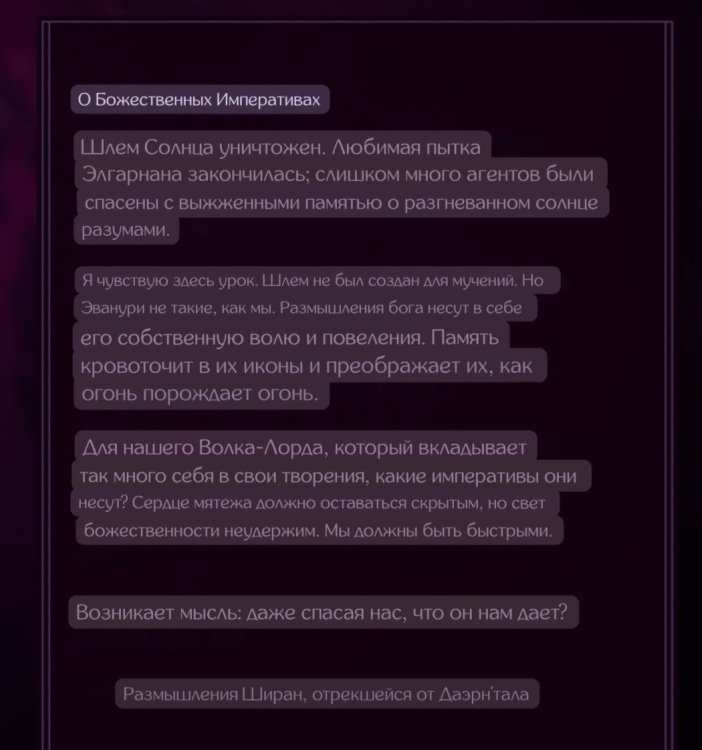 О Божественных Императивах

Шлем Солнца уничтожен. Любимая пытка Элгарнана закончилась; слишком много агентов были спасены с выжженными памятью о разгневанном солнце разумами.

Я чувствую здесь урок. Шлем не был создан для мучений. Но Эванури не такие, как мы. Размышления бога несут в себе его собственную волю и повеления. Память кровоточит в их иконы и преображает их, как огонь порождает огонь.

Для нашего Волка-Лорда, который вкладывает так много себя в свои творения, какие императивы они несут? Сердце мятежа должно оставаться скрытым, но свет божественности неудержим. Мы должны быть быстрыми.

Возникает мысль: даже спасая нас, что он нам дает?

Размышления Ширан, отрекшейся от Даэрн'тала